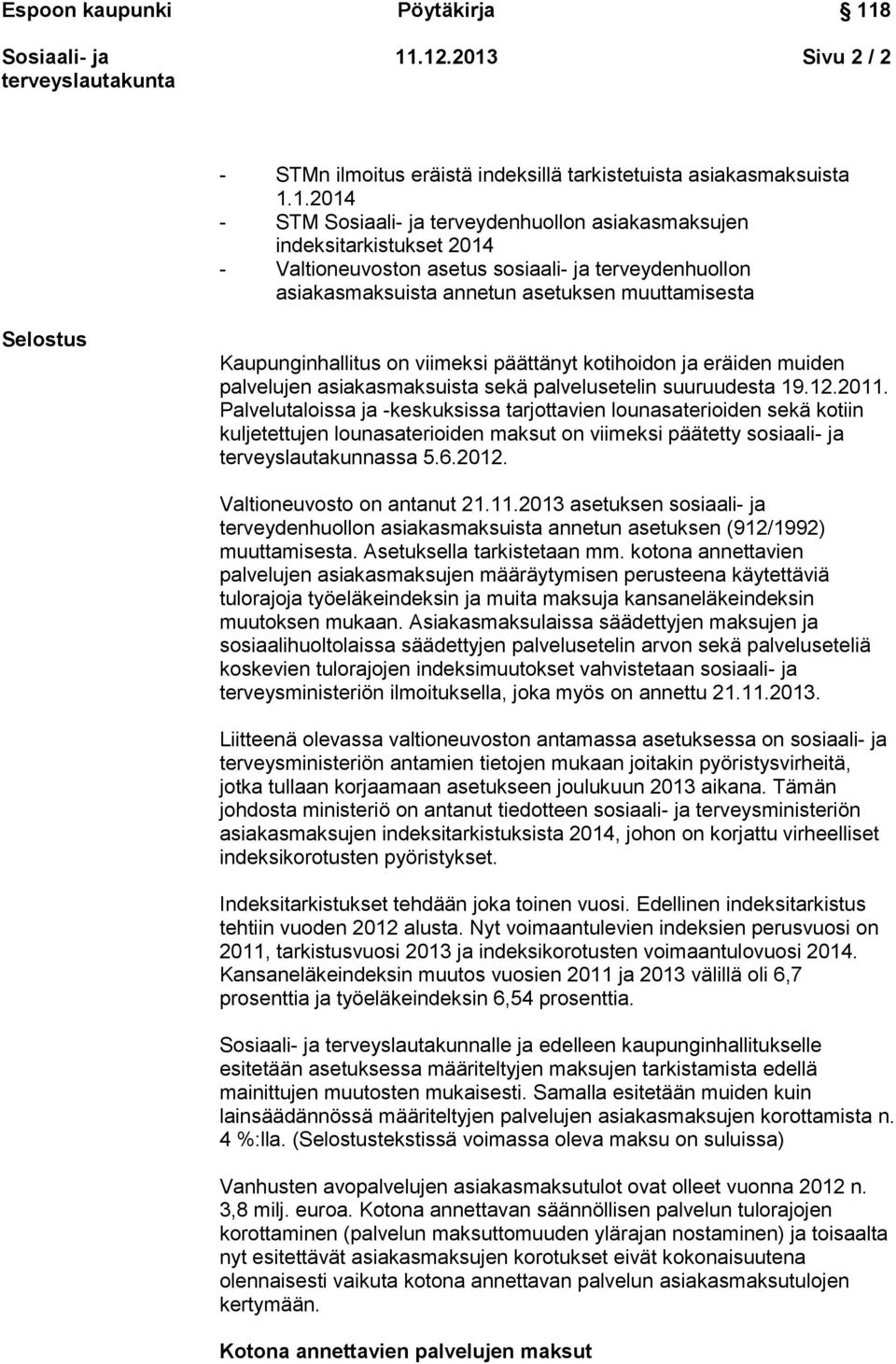 Espoon kaupunki Pöytäkirja 118

Sosiaali- ja terveyslautakunta 11.12.2013 Sivu 2 / 2

- STMn ilmoitus eräistä indeksillä tarkistetuista asiakasmaksuista 1.1.2014
- STM Sosiaali- ja terveydenhuollon asiakasmaksujen indeksitarkistukset 2014
- Valtioneuvoston asetus sosiaali- ja terveydenhuollon asiakasmaksuista annetun asetuksen muuttamisesta

Selostus

Kaupunginhallitus on viimeksi päättänyt kotihoidon ja eräiden muiden palvelujen asiakasmaksuista sekä palvelusetelin suuruudesta 19.12.2011. Palvelutaloissa ja -keskuksissa tarjottavien lounasaterioiden sekä kotiin kuljetettujen lounasaterioiden maksut on viimeksi päätetty sosiaali- ja terveyslautakunnassa 5.6.2012.

Valtioneuvosto on antanut 21.11.2013 asetuksen sosiaali- ja terveydenhuollon asiakasmaksuista annetun asetuksen (912/1992) muuttamisesta. Asetuksella tarkistetaan mm. kotona annettavien palvelujen asiakasmaksujen määräytymisen perusteena käytettäviä tulorajoja työeläkeindeksin ja muita maksuja kansaneläkeindeksin muutoksen mukaan. Asiakasmaksulaissa säädettyjen maksujen ja sosiaalihuoltolaissa säädettyjen palvelusetelin arvon sekä palveluseteliä koskevien tulorajojen indeksimuutokset vahvistetaan sosiaali- ja terveysministeriön ilmoituksella, joka myös on annettu 21.11.2013.

Liitteenä olevassa valtioneuvoston antamassa asetuksessa on sosiaali- ja terveysministeriön antamien tietojen mukaan joitakin pyöristysvirheitä, jotka tullaan korjaamaan asetukseen joulukuun 2013 aikana. Tämän johdosta ministeriö on antanut tiedotteen sosiaali- ja terveysministeriön asiakasmaksujen indeksitarkistuksista 2014, johon on korjattu virheelliset indeksikorotusten pyöristykset.

Indeksitarkistukset tehdään joka toinen vuosi. Edellinen indeksitarkistus tehtiin vuoden 2012 alusta. Nyt voimaantulevien indeksien perusvuosi on 2011, tarkistusvuosi 2013 ja indeksikorotusten voimaantulovuosi 2014. Kansaneläkeindeksin muutos vuosien 2011 ja 2013 välillä oli 6,7 prosenttia ja työeläkeindeksin 6,54 prosenttia.

Sosiaali- ja terveyslautakunnalle ja edelleen kaupunginhallitukselle esitetään asetuksessa määriteltyjen maksujen tarkistamista edellä mainittujen muutosten mukaisesti. Samalla esitetään muiden kuin lainsäädännössä määriteltyjen palvelujen asiakasmaksujen korottamista n. 4 %:lla. (Selostustekstissä voimassa oleva maksu on suluissa)

Vanhusten avopalvelujen asiakasmaksutulot ovat olleet vuonna 2012 n. 3,8 milj. euroa. Kotona annettavan säännöllisen palvelun tulorajojen korottaminen (palvelun maksuttomuuden ylärajan nostaminen) ja toisaalta nyt esitettävät asiakasmaksujen korotukset eivät kokonaisuutena olennaisesti vaikuta kotona annettavan palvelun asiakasmaksutulojen kertymään.

Kotona annettavien palvelujen maksut